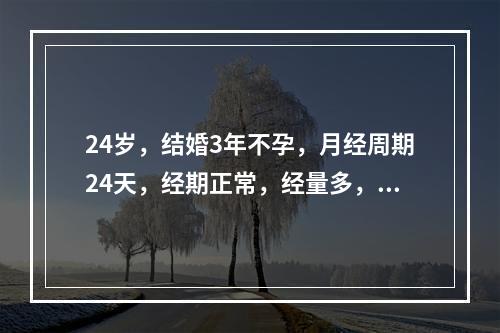 24岁，结婚3年不孕，月经周期24天，经期正常，经量多，...